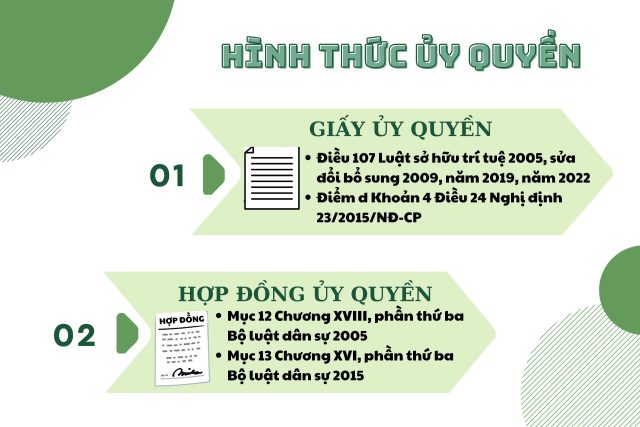 HÌNH THỨC ỦY QUYỀN

01

GIẤY ỦY QUYỀN

• Điều 107 Luật sở hữu trí tuệ 2005, sửa đổi bổ sung 2009, năm 2019, năm 2022
• Điểm d Khoản 4 Điều 24 Nghị định 23/2015/NĐ-CP

02

HỢP ĐỒNG ỦY QUYỀN

HỢP ĐỒNG

• Mục 12 Chương XVIII, phần thứ ba Bộ luật dân sự 2005
• Mục 13 Chương XVI, phần thứ ba Bộ luật dân sự 2015